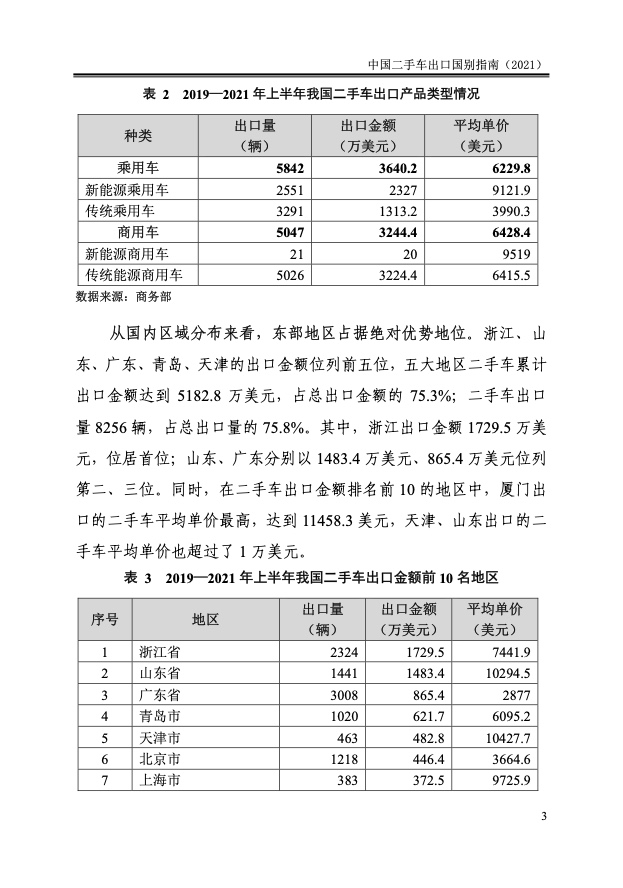 中国二手车出口国别指南（2021）

表 2　2019—2021 年上半年我国二手车出口产品类型情况

| 种类 | 出口量（辆） | 出口金额（万美元） | 平均单价（美元） |
|---|---|---|---|
| 乘用车 | 5842 | 3640.2 | 6229.8 |
| 新能源乘用车 | 2551 | 2327 | 9121.9 |
| 传统乘用车 | 3291 | 1313.2 | 3990.3 |
| 商用车 | 5047 | 3244.4 | 6428.4 |
| 新能源商用车 | 21 | 20 | 9519 |
| 传统能源商用车 | 5026 | 3224.4 | 6415.5 |

数据来源：商务部

从国内区域分布来看，东部地区占据绝对优势地位。浙江、山东、广东、青岛、天津的出口金额位列前五位，五大地区二手车累计出口金额达到 5182.8 万美元，占总出口金额的 75.3%；二手车出口量 8256 辆，占总出口量的 75.8%。其中，浙江出口金额 1729.5 万美元，位居首位；山东、广东分别以 1483.4 万美元、865.4 万美元位列第二、三位。同时，在二手车出口金额排名前 10 的地区中，厦门出口的二手车平均单价最高，达到 11458.3 美元，天津、山东出口的二手车平均单价也超过了 1 万美元。

表 3　2019—2021 年上半年我国二手车出口金额前 10 名地区

| 序号 | 地区 | 出口量（辆） | 出口金额（万美元） | 平均单价（美元） |
|---|---|---|---|---|
| 1 | 浙江省 | 2324 | 1729.5 | 7441.9 |
| 2 | 山东省 | 1441 | 1483.4 | 10294.5 |
| 3 | 广东省 | 3008 | 865.4 | 2877 |
| 4 | 青岛市 | 1020 | 621.7 | 6095.2 |
| 5 | 天津市 | 463 | 482.8 | 10427.7 |
| 6 | 北京市 | 1218 | 446.4 | 3664.6 |
| 7 | 上海市 | 383 | 372.5 | 9725.9 |

3